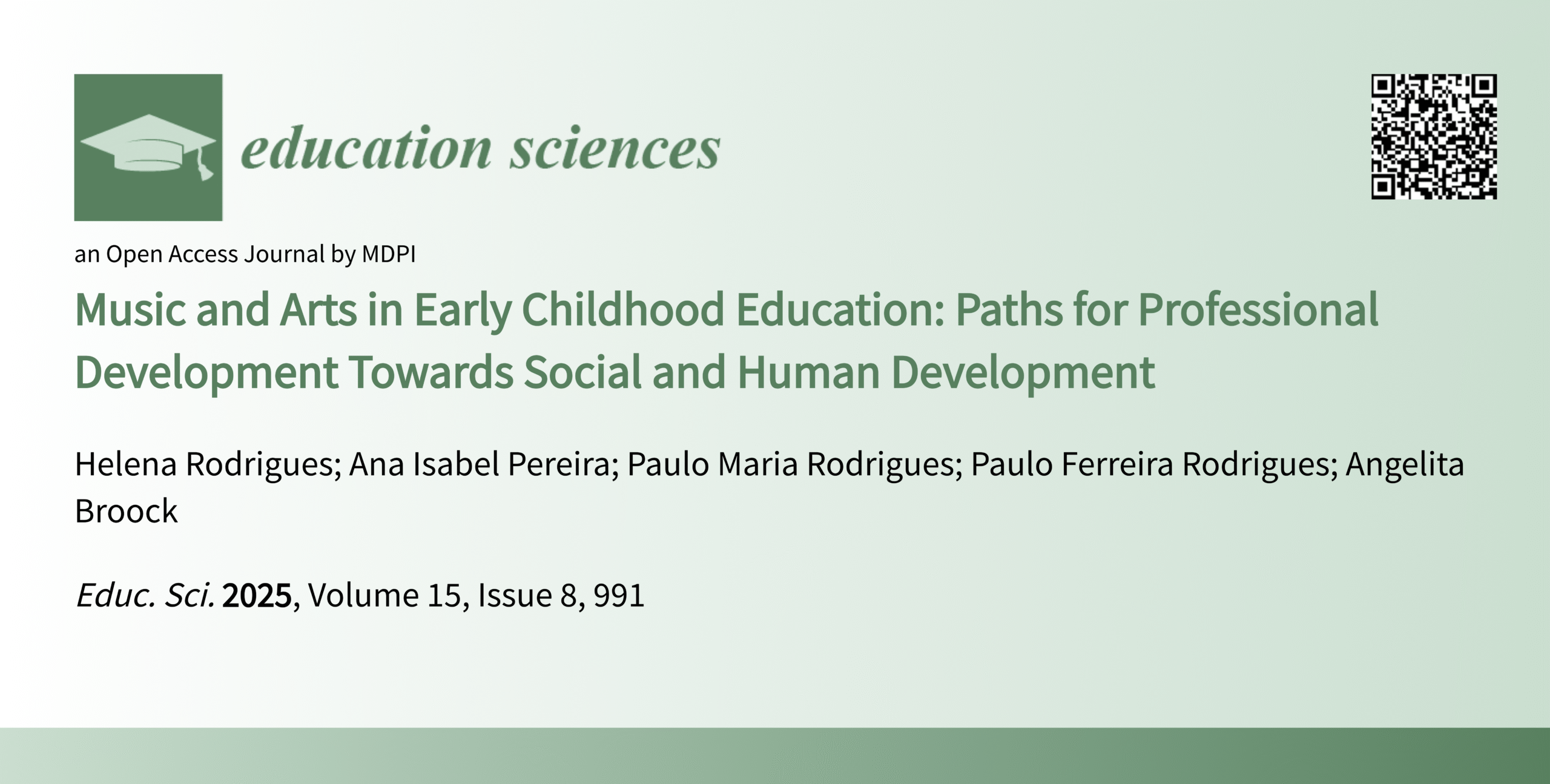 education sciences

an Open Access Journal by MDPI

Music and Arts in Early Childhood Education: Paths for Professional Development Towards Social and Human Development

Helena Rodrigues; Ana Isabel Pereira; Paulo Maria Rodrigues; Paulo Ferreira Rodrigues; Angelita Broock

Educ. Sci. 2025, Volume 15, Issue 8, 991